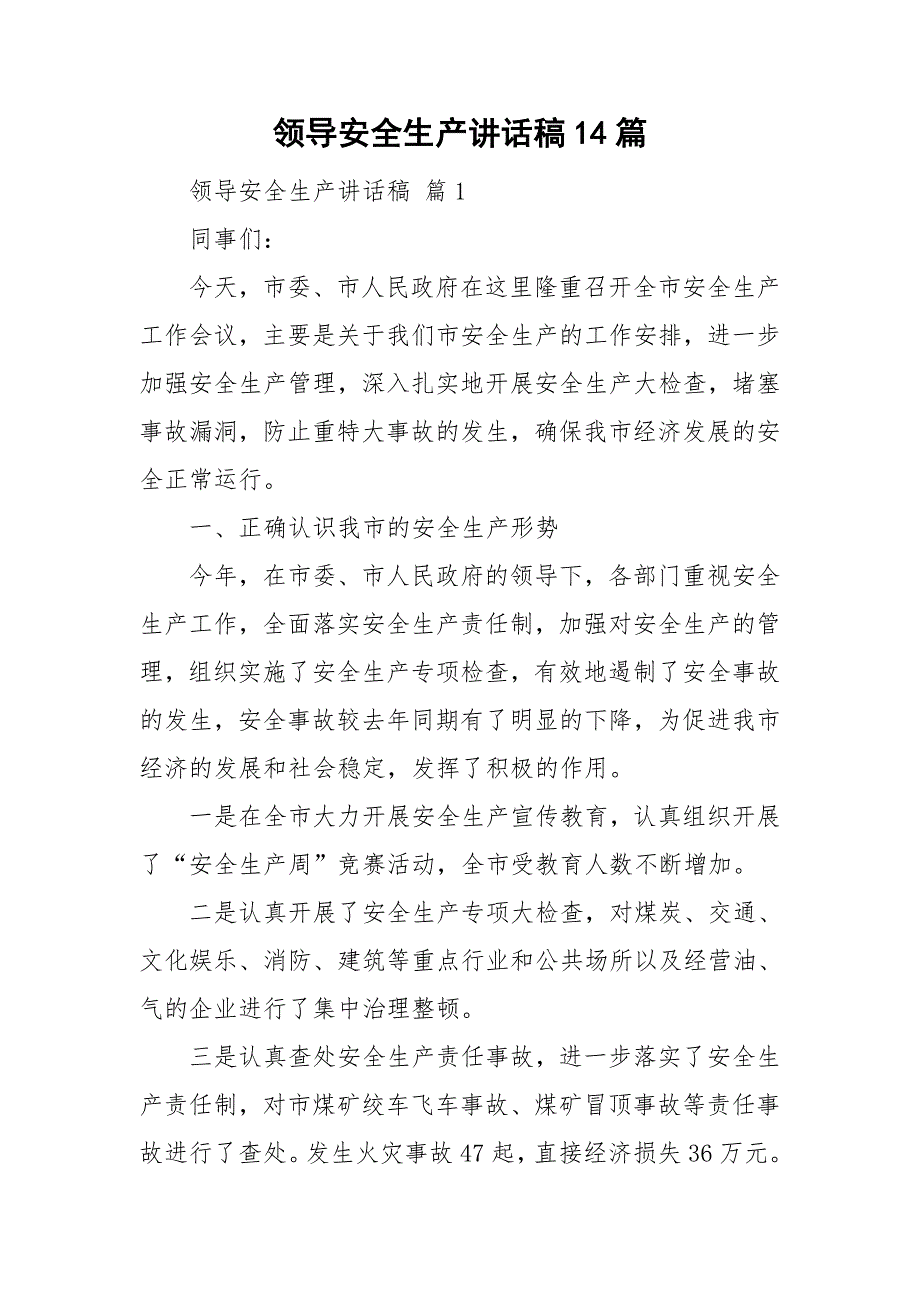 领导安全生产讲话稿14篇

领导安全生产讲话稿 篇1

同事们：

今天，市委、市人民政府在这里隆重召开全市安全生产工作会议，主要是关于我们市安全生产的工作安排，进一步加强安全生产管理，深入扎实地开展安全生产大检查，堵塞事故漏洞，防止重特大事故的发生，确保我市经济发展的安全正常运行。

一、正确认识我市的安全生产形势

今年，在市委、市人民政府的领导下，各部门重视安全生产工作，全面落实安全生产责任制，加强对安全生产的管理，组织实施了安全生产专项检查，有效地遏制了安全事故的发生，安全事故较去年同期有了明显的下降，为促进我市经济的发展和社会稳定，发挥了积极的作用。

一是在全市大力开展安全生产宣传教育，认真组织开展了“安全生产周”竞赛活动，全市受教育人数不断增加。

二是认真开展了安全生产专项大检查，对煤炭、交通、文化娱乐、消防、建筑等重点行业和公共场所以及经营油、气的企业进行了集中治理整顿。

三是认真查处安全生产责任事故，进一步落实了安全生产责任制，对市煤矿绞车飞车事故、煤矿冒顶事故等责任事故进行了查处。发生火灾事故47起，直接经济损失36万元。